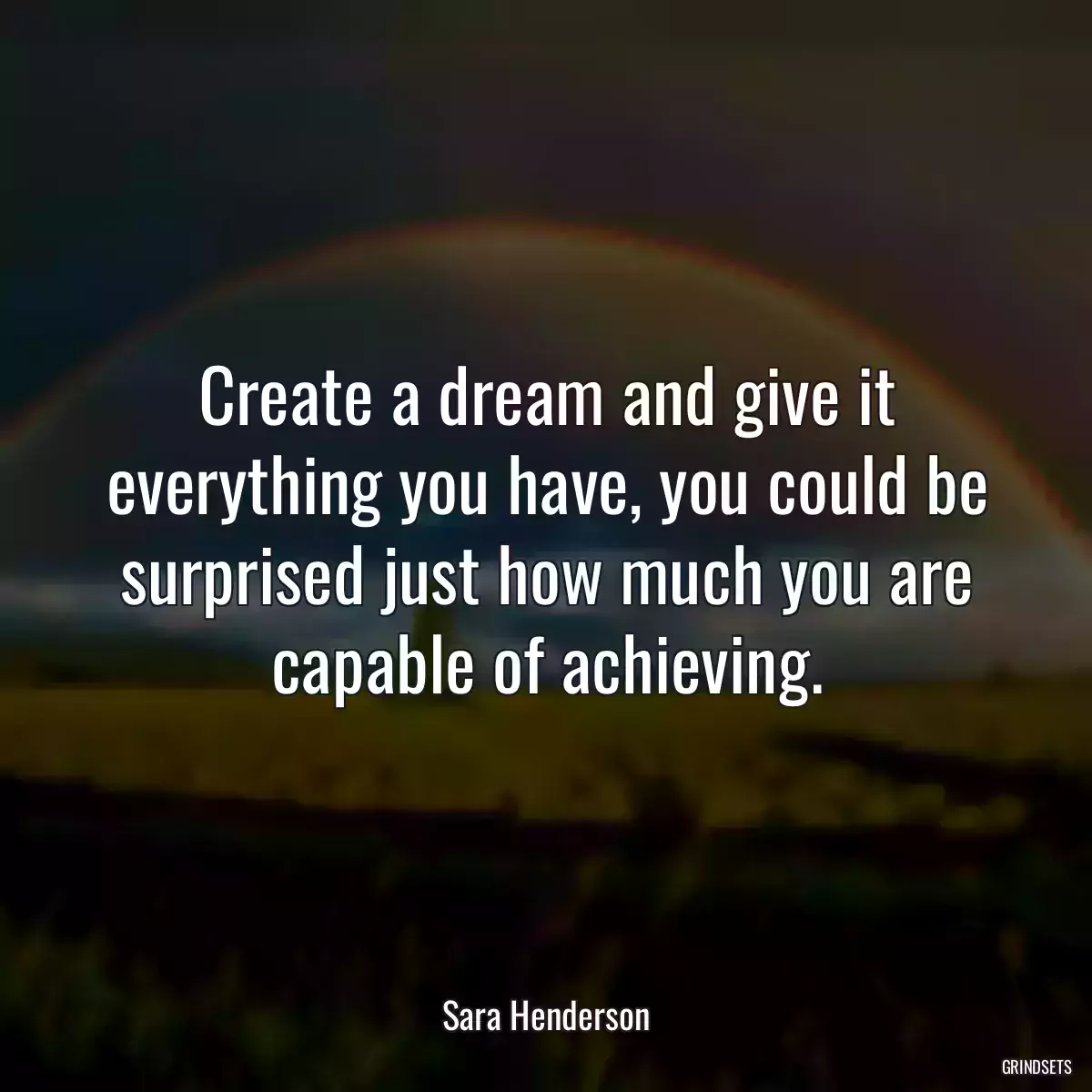 Create a dream and give it everything you have, you could be surprised just how much you are capable of achieving.

Sara Henderson

GRINDSETS